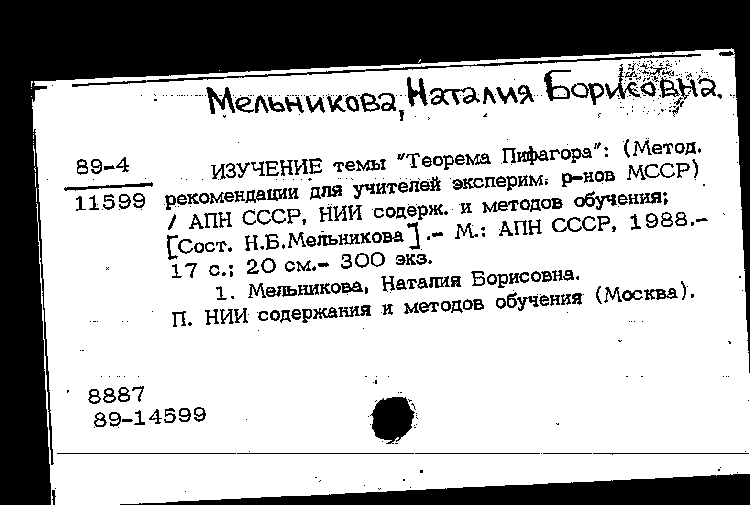 Мельникова, Наталия Борисовна.

89-4
11599

ИЗУЧЕНИЕ темы "Теорема Пифагора": (Метод. рекомендации для учителей эксперим. р-нов МССР) / АПН СССР, НИИ содерж. и методов обучения; [Сост. Н.Б.Мельникова].- М.: АПН СССР, 1988.- 17 с.; 20 см.- 300 экз.

1. Мельникова, Наталия Борисовна.
П. НИИ содержания и методов обучения (Москва).

8887
89-14599